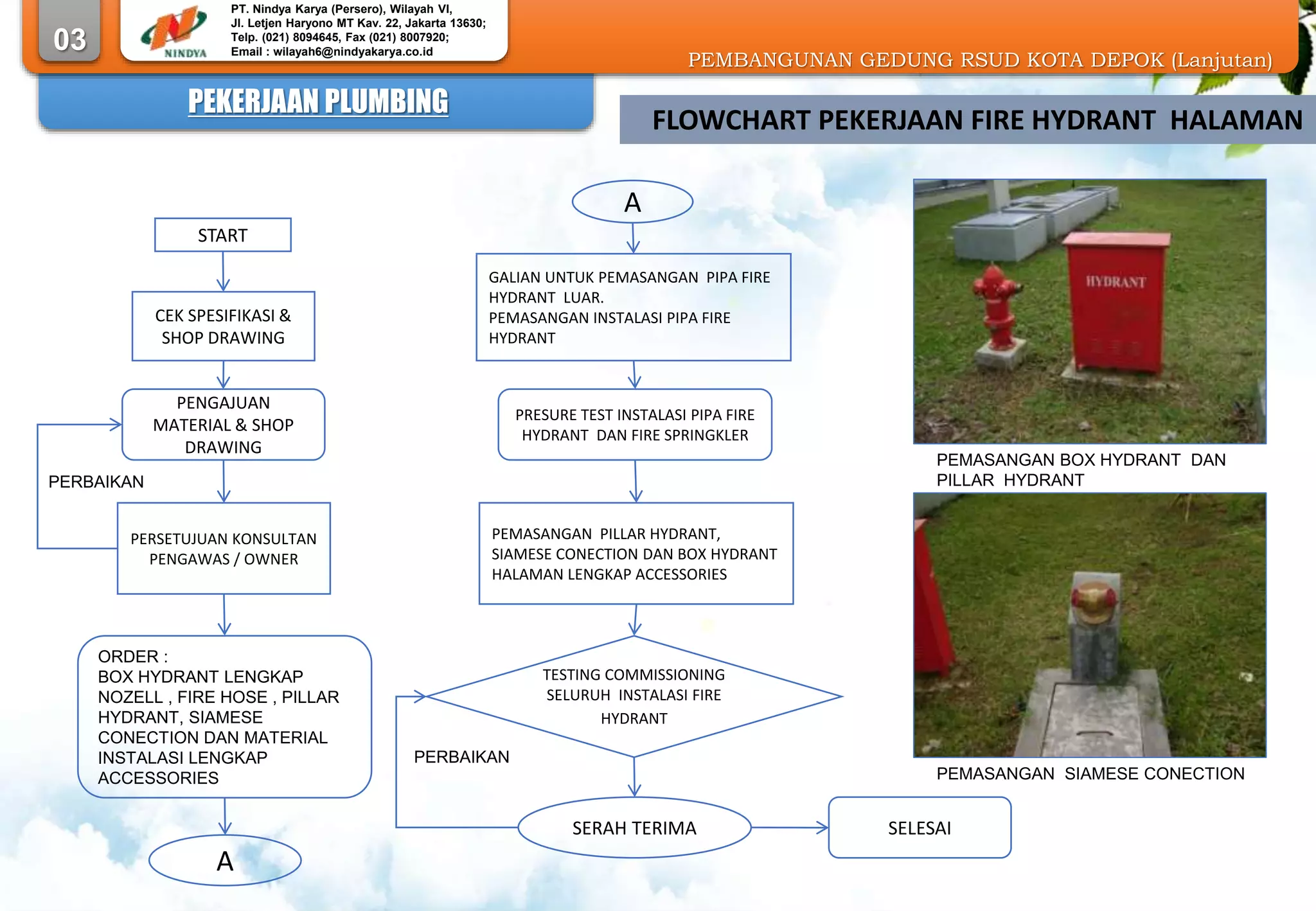 03

NINDYA

PT. Nindya Karya (Persero), Wilayah VI,
Jl. Letjen Haryono MT Kav. 22, Jakarta 13630;
Telp. (021) 8094645, Fax (021) 8007920;
Email : wilayah6@nindyakarya.co.id

PEMBANGUNAN GEDUNG RSUD KOTA DEPOK (Lanjutan)

PEKERJAAN PLUMBING

FLOWCHART PEKERJAAN FIRE HYDRANT HALAMAN

START

CEK SPESIFIKASI & SHOP DRAWING

PENGAJUAN MATERIAL & SHOP DRAWING

PERBAIKAN

PERSETUJUAN KONSULTAN PENGAWAS / OWNER

ORDER :
BOX HYDRANT LENGKAP NOZELL , FIRE HOSE , PILLAR HYDRANT, SIAMESE CONECTION DAN MATERIAL INSTALASI LENGKAP ACCESSORIES

A

A

GALIAN UNTUK PEMASANGAN PIPA FIRE HYDRANT LUAR.
PEMASANGAN INSTALASI PIPA FIRE HYDRANT

PRESURE TEST INSTALASI PIPA FIRE HYDRANT DAN FIRE SPRINGKLER

PEMASANGAN PILLAR HYDRANT, SIAMESE CONECTION DAN BOX HYDRANT HALAMAN LENGKAP ACCESSORIES

TESTING COMMISSIONING SELURUH INSTALASI FIRE HYDRANT

PERBAIKAN

SERAH TERIMA

SELESAI

HYDRANT

PEMASANGAN BOX HYDRANT DAN PILLAR HYDRANT

PEMASANGAN SIAMESE CONECTION